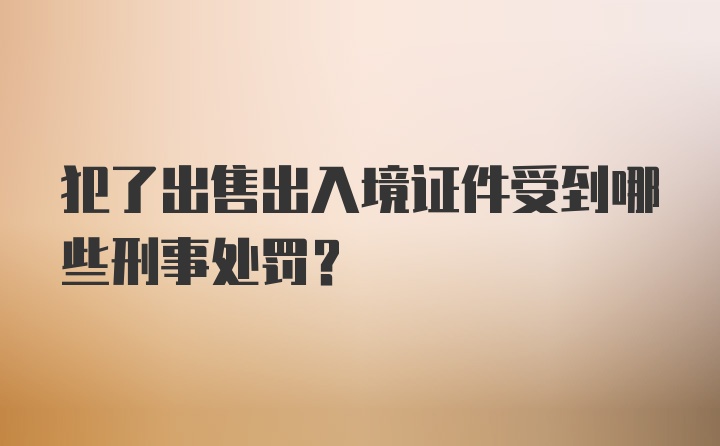 犯了出售出入境证件受到哪些刑事处罚？